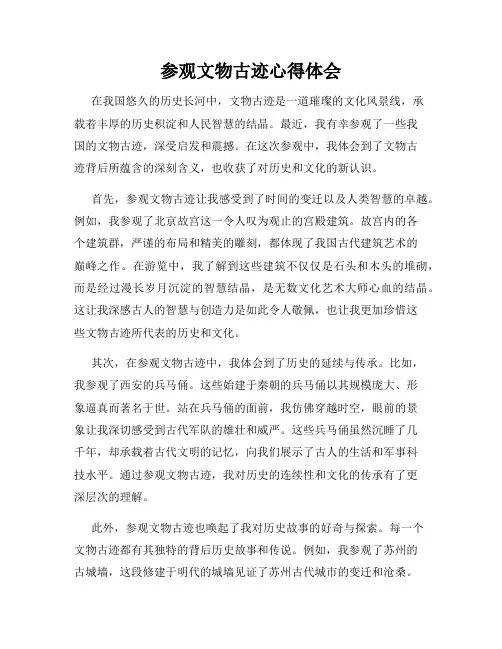 参观文物古迹心得体会

在我国悠久的历史长河中，文物古迹是一道璀璨的文化风景线，承载着丰厚的历史积淀和人民智慧的结晶。最近，我有幸参观了一些我国的文物古迹，深受启发和震撼。在这次参观中，我体会到了文物古迹背后所蕴含的深刻含义，也收获了对历史和文化的新认识。

首先，参观文物古迹让我感受到了时间的变迁以及人类智慧的卓越。例如，我参观了北京故宫这一令人叹为观止的宫殿建筑。故宫内的各个建筑群，严谨的布局和精美的雕刻，都体现了我国古代建筑艺术的巅峰之作。在游览中，我了解到这些建筑不仅仅是石头和木头的堆砌，而是经过漫长岁月沉淀的智慧结晶，是无数文化艺术大师心血的结晶。这让我深感古人的智慧与创造力是如此令人敬佩，也让我更加珍惜这些文物古迹所代表的历史和文化。

其次，在参观文物古迹中，我体会到了历史的延续与传承。比如，我参观了西安的兵马俑。这些始建于秦朝的兵马俑以其规模庞大、形象逼真而著名于世。站在兵马俑的面前，我仿佛穿越时空，眼前的景象让我深切感受到古代军队的雄壮和威严。这些兵马俑虽然沉睡了几千年，却承载着古代文明的记忆，向我们展示了古人的生活和军事科技水平。通过参观文物古迹，我对历史的连续性和文化的传承有了更深层次的理解。

此外，参观文物古迹也唤起了我对历史故事的好奇与探索。每一个文物古迹都有其独特的背后历史故事和传说。例如，我参观了苏州的古城墙，这段修建于明代的城墙见证了苏州古代城市的变迁和沧桑。